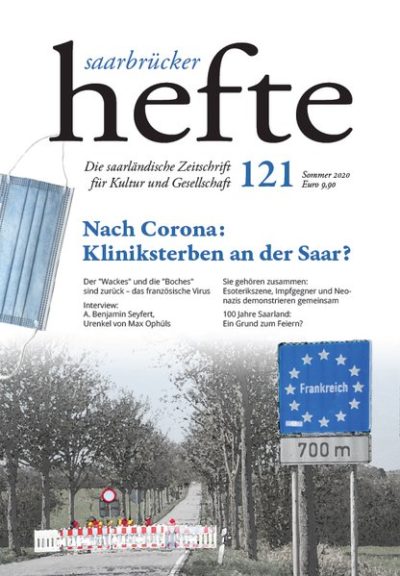 saarbrücker
hefte

Die saarländische Zeitschrift
für Kultur und Gesellschaft

121

Sommer 2020
Euro 9,90

Nach Corona:
Kliniksterben an der Saar?

Der "Wackes" und die "Boches" sind zurück – das französische Virus

Interview:
A. Benjamin Seyfert, Urenkel von Max Ophüls

Sie gehören zusammen: Esoterikszene, Impfgegner und Neonazis demonstrieren gemeinsam

100 Jahre Saarland:
Ein Grund zum Feiern?

Frankreich

700 m